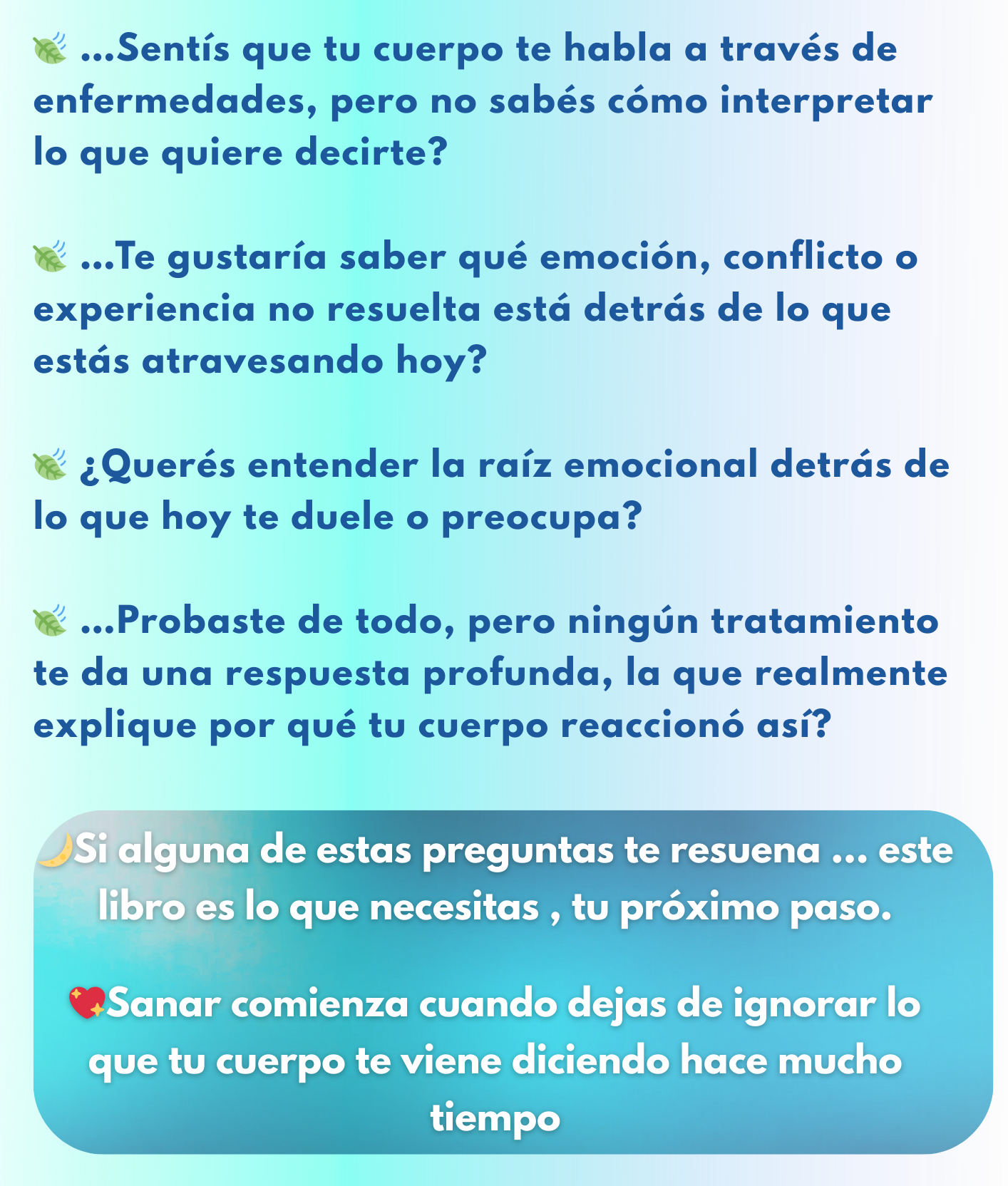 🍃 ...Sentís que tu cuerpo te habla a través de enfermedades, pero no sabés cómo interpretar lo que quiere decirte?

🍃 ...Te gustaría saber qué emoción, conflicto o experiencia no resuelta está detrás de lo que estás atravesando hoy?

🍃 ¿Querés entender la raíz emocional detrás de lo que hoy te duele o preocupa?

🍃 ...Probaste de todo, pero ningún tratamiento te da una respuesta profunda, la que realmente explique por qué tu cuerpo reaccionó así?

🌙Si alguna de estas preguntas te resuena ... este libro es lo que necesitas , tu próximo paso.

💖Sanar comienza cuando dejas de ignorar lo que tu cuerpo te viene diciendo hace mucho tiempo